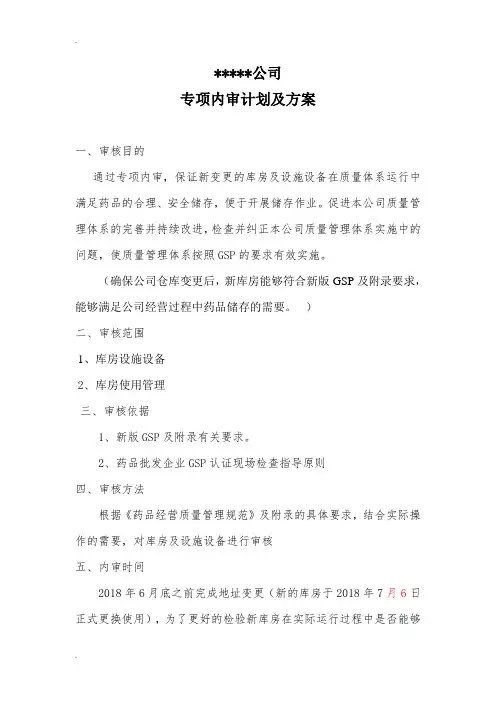 *****公司
专项内审计划及方案

一、审核目的

通过专项内审，保证新变更的库房及设施设备在质量体系运行中满足药品的合理、安全储存，便于开展储存作业。促进本公司质量管理体系的完善并持续改进，检查并纠正本公司质量管理体系实施中的问题，使质量管理体系按照GSP的要求有效实施。

（确保公司仓库变更后，新库房能够符合新版GSP及附录要求，能够满足公司经营过程中药品储存的需要。 ）

二、审核范围

1、库房设施设备

2、库房使用管理

三、审核依据

1、新版GSP及附录有关要求。

2、药品批发企业GSP认证现场检查指导原则

四、审核方法

根据《药品经营质量管理规范》及附录的具体要求，结合实际操作的需要，对库房及设施设备进行审核

五、内审时间

2018年6月底之前完成地址变更（新的库房于2018年7月6日正式更换使用），为了更好的检验新库房在实际运行过程中是否能够